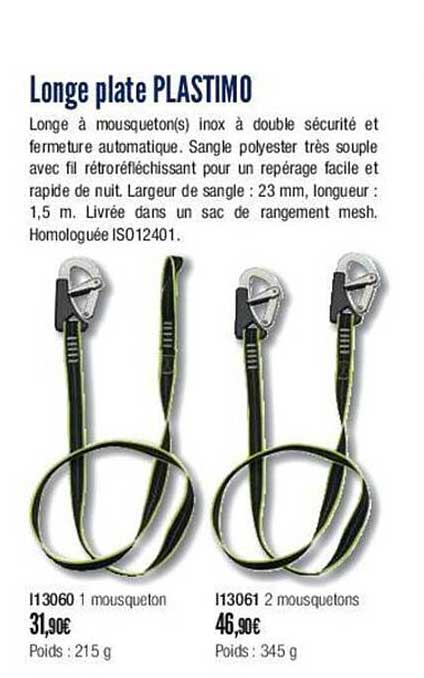 Longe plate PLASTIMO

Longe à mousqueton(s) inox à double sécurité et fermeture automatique. Sangle polyester très souple avec fil rétroréfléchissant pour un repérage facile et rapide de nuit. Largeur de sangle : 23 mm, longueur : 1,5 m. Livrée dans un sac de rangement mesh. Homologuée ISO12401.

I13060 1 mousqueton
31,90€
Poids : 215 g

I13061 2 mousquetons
46,90€
Poids : 345 g